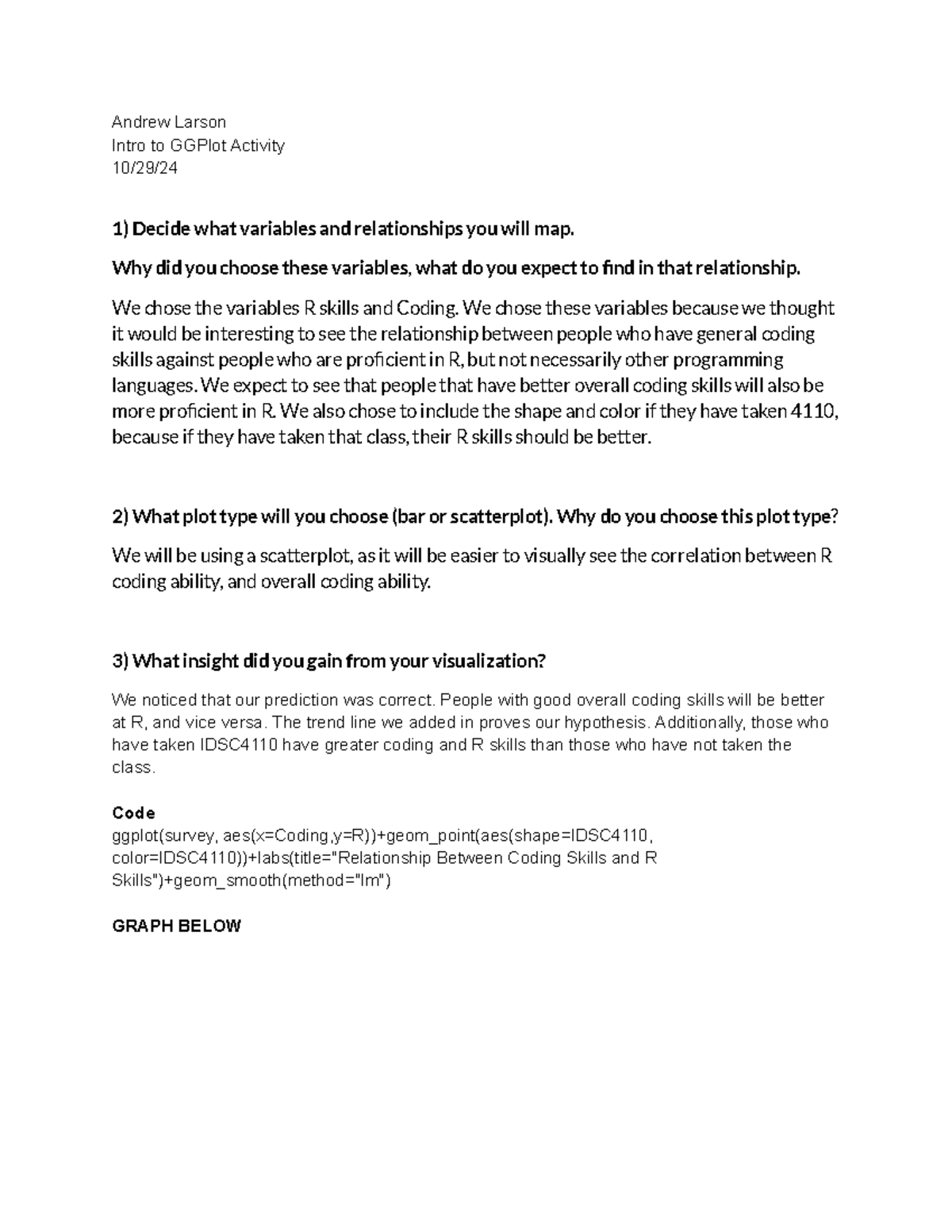 Andrew Larson
Intro to GGPlot Activity
10/29/24

1) Decide what variables and relationships you will map.

Why did you choose these variables, what do you expect to find in that relationship.

We chose the variables R skills and Coding. We chose these variables because we thought it would be interesting to see the relationship between people who have general coding skills against people who are proficient in R, but not necessarily other programming languages. We expect to see that people that have better overall coding skills will also be more proficient in R. We also chose to include the shape and color if they have taken 4110, because if they have taken that class, their R skills should be better.

2) What plot type will you choose (bar or scatterplot). Why do you choose this plot type?

We will be using a scatterplot, as it will be easier to visually see the correlation between R coding ability, and overall coding ability.

3) What insight did you gain from your visualization?

We noticed that our prediction was correct. People with good overall coding skills will be better at R, and vice versa. The trend line we added in proves our hypothesis. Additionally, those who have taken IDSC4110 have greater coding and R skills than those who have not taken the class.

Code
ggplot(survey, aes(x=Coding,y=R))+geom_point(aes(shape=IDSC4110, color=IDSC4110))+labs(title="Relationship Between Coding Skills and R Skills")+geom_smooth(method="lm")

GRAPH BELOW